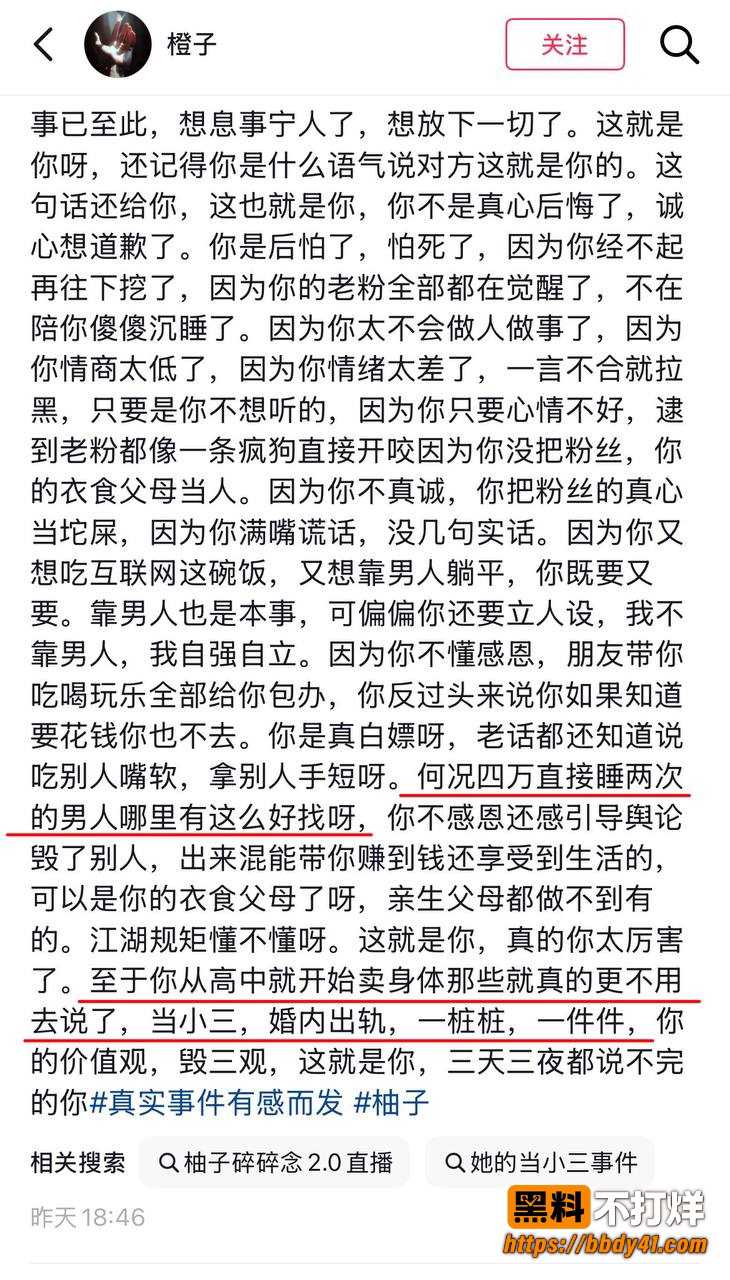 橙子

关注

事已至此，想息事宁人了，想放下一切了。这就是你呀，还记得你是什么语气说对方这就是你的。这句话还给你，这也就是你，你不是真心后悔了，诚心想道歉了。你是后怕了，怕死了，因为你经不起再往下挖了，因为你的老粉全部都在觉醒了，不在陪你傻傻沉睡了。因为你太不会做人做事了，因为你情商太低了，因为你情绪太差了，一言不合就拉黑，只要是你不想听的，因为你只要心情不好，逮到老粉都像一条疯狗直接开咬因为你没把粉丝，你的衣食父母当人。因为你不真诚，你把粉丝的真心当坨屎，因为你满嘴谎话，没几句实话。因为你又想吃互联网这碗饭，又想靠男人躺平，你既要又要。靠男人也是本事，可偏偏你还要立人设，我不靠男人，我自强自立。因为你不懂感恩，朋友带你吃喝玩乐全部给你包办，你反过头来说你如果知道要花钱你也不去。你是真白嫖呀，老话都还知道说吃别人嘴软，拿别人手短呀。何况四万直接睡两次的男人哪里有这么好找呀，你不感恩还感引导舆论毁了别人，出来混能带你赚到钱还享受到生活的，可以是你的衣食父母了呀，亲生父母都做不到有的。江湖规矩懂不懂呀。这就是你，真的你太厉害了。至于你从高中就开始卖身体那些就真的更不用去说了，当小三，婚内出轨，一桩桩，一件件，你的价值观，毁三观，这就是你，三天三夜都说不完的你#真实事件有感而发 #柚子

相关搜索 柚子碎碎念 2.0 直播 她的当小三事件

昨天 18:46

黑料不打烊
https://bbdy41.com